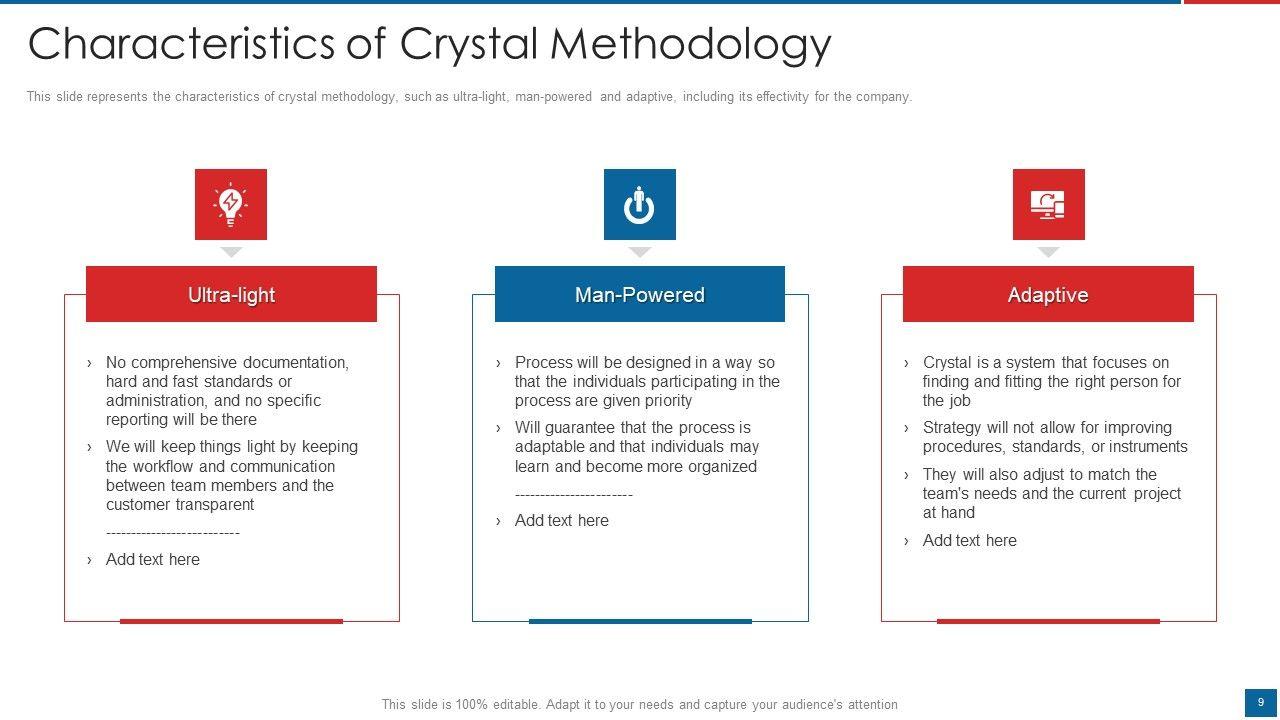 Characteristics of Crystal Methodology

This slide represents the characteristics of crystal methodology, such as ultra-light, man-powered and adaptive, including its effectivity for the company.

Ultra-light

› No comprehensive documentation, hard and fast standards or administration, and no specific reporting will be there

› We will keep things light by keeping the workflow and communication between team members and the customer transparent

--------------------------

› Add text here

Man-Powered

› Process will be designed in a way so that the individuals participating in the process are given priority

› Will guarantee that the process is adaptable and that individuals may learn and become more organized

-----------------------

› Add text here

Adaptive

› Crystal is a system that focuses on finding and fitting the right person for the job

› Strategy will not allow for improving procedures, standards, or instruments

› They will also adjust to match the team's needs and the current project at hand

› Add text here

This slide is 100% editable. Adapt it to your needs and capture your audience's attention

9